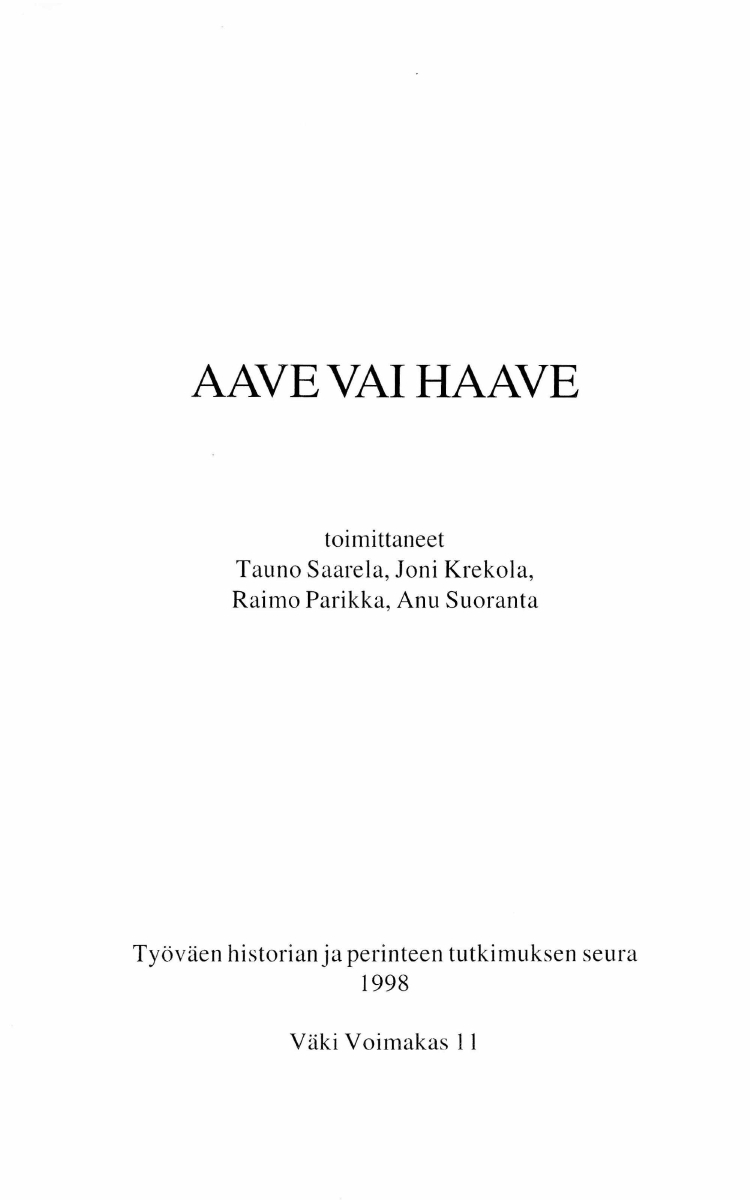 AAVE VAI HAAVE

toimittaneet
Tauno Saarela, Joni Krekola,
Raimo Parikka, Anu Suoranta

Työväen historian ja perinteen tutkimuksen seura
1998

Väki Voimakas 11